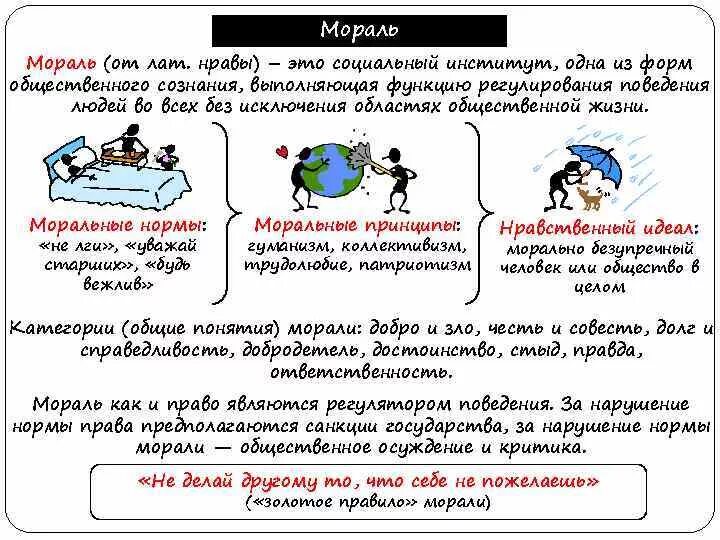 Мораль

Мораль (от лат. нравы) – это социальный институт, одна из форм общественного сознания, выполняющая функцию регулирования поведения людей во всех без исключения областях общественной жизни.

Моральные нормы: «не лги», «уважай старших», «будь вежлив»

Моральные принципы: гуманизм, коллективизм, трудолюбие, патриотизм

Нравственный идеал: морально безупречный человек или общество в целом

Категории (общие понятия) морали: добро и зло, честь и совесть, долг и справедливость, добродетель, достоинство, стыд, правда, ответственность.

Мораль как и право являются регулятором поведения. За нарушение нормы права предполагаются санкции государства, за нарушение нормы морали — общественное осуждение и критика.

«Не делай другому то, что себе не пожелаешь»
(«золотое правило» морали)